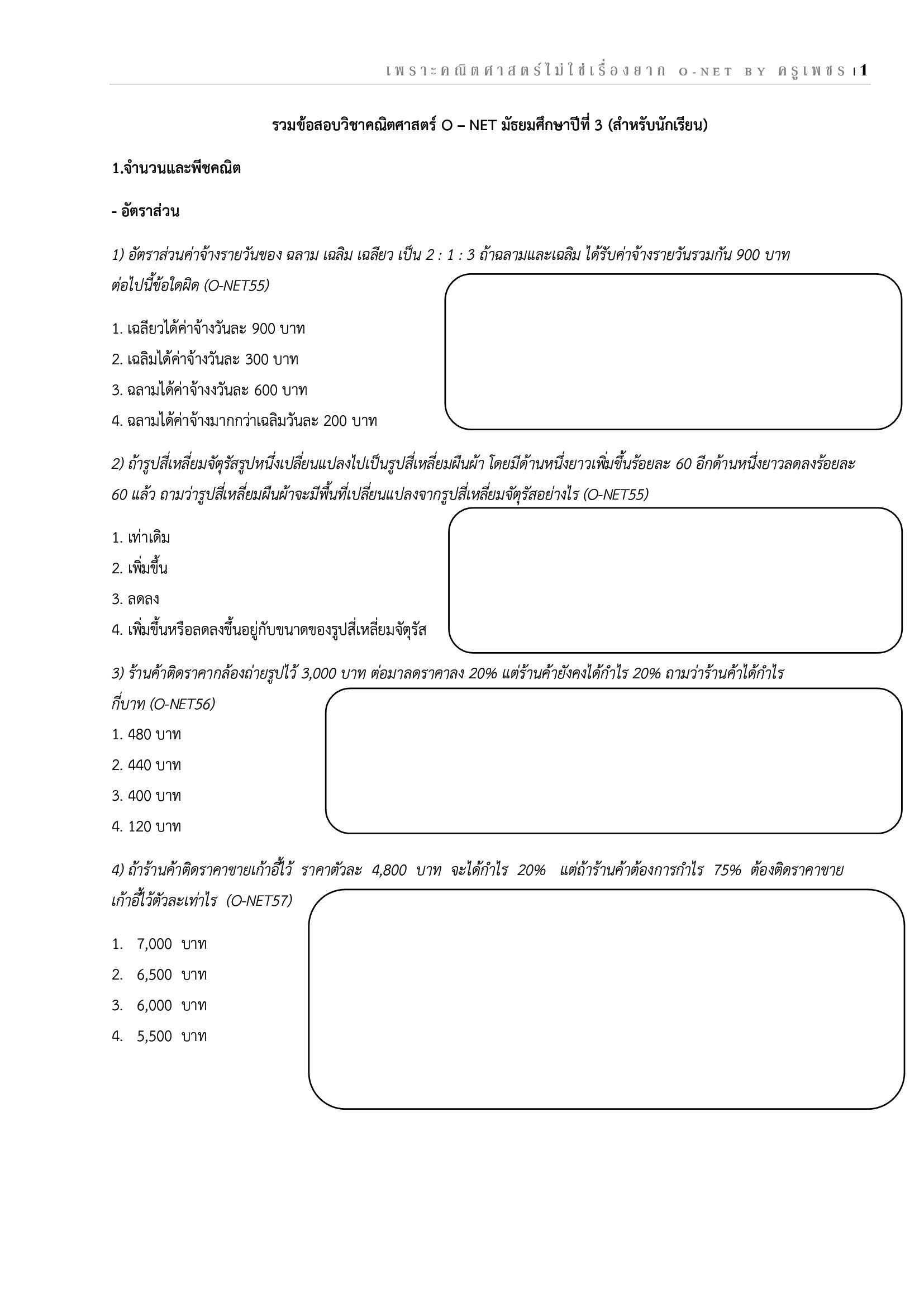 เพราะคณิตศาสตร์ไม่ใช่เรื่องยาก O-NET BY ครูเพชร | 1

รวมข้อสอบวิชาคณิตศาสตร์ O – NET มัธยมศึกษาปีที่ 3 (สำหรับนักเรียน)

1.จำนวนและพีชคณิต

- อัตราส่วน

1) อัตราส่วนค่าจ้างรายวันของ ฉลาม เฉลิม เฉลียว เป็น 2 : 1 : 3 ถ้าฉลามและเฉลิม ได้รับค่าจ้างรายวันรวมกัน 900 บาท ต่อไปนี้ข้อใดผิด (O-NET55)

1. เฉลียวได้ค่าจ้างวันละ 900 บาท
2. เฉลิมได้ค่าจ้างวันละ 300 บาท
3. ฉลามได้ค่าจ้างงวันละ 600 บาท
4. ฉลามได้ค่าจ้างมากกว่าเฉลิมวันละ 200 บาท

2) ถ้ารูปสี่เหลี่ยมจัตุรัสรูปหนึ่งเปลี่ยนแปลงไปเป็นรูปสี่เหลี่ยมผืนผ้า โดยมีด้านหนึ่งยาวเพิ่มขึ้นร้อยละ 60 อีกด้านหนึ่งยาวลดลงร้อยละ 60 แล้ว ถามว่ารูปสี่เหลี่ยมผืนผ้าจะมีพื้นที่เปลี่ยนแปลงจากรูปสี่เหลี่ยมจัตุรัสอย่างไร (O-NET55)

1. เท่าเดิม
2. เพิ่มขึ้น
3. ลดลง
4. เพิ่มขึ้นหรือลดลงขึ้นอยู่กับขนาดของรูปสี่เหลี่ยมจัตุรัส

3) ร้านค้าติดราคากล้องถ่ายรูปไว้ 3,000 บาท ต่อมาลดราคาลง 20% แต่ร้านค้ายังคงได้กำไร 20% ถามว่าร้านค้าได้กำไรกี่บาท (O-NET56)

1. 480 บาท
2. 440 บาท
3. 400 บาท
4. 120 บาท

4) ถ้าร้านค้าติดราคาขายเก้าอี้ไว้ ราคาตัวละ 4,800 บาท จะได้กำไร 20% แต่ถ้าร้านค้าต้องการกำไร 75% ต้องติดราคาขายเก้าอี้ไว้ตัวละเท่าไร (O-NET57)

1. 7,000 บาท
2. 6,500 บาท
3. 6,000 บาท
4. 5,500 บาท